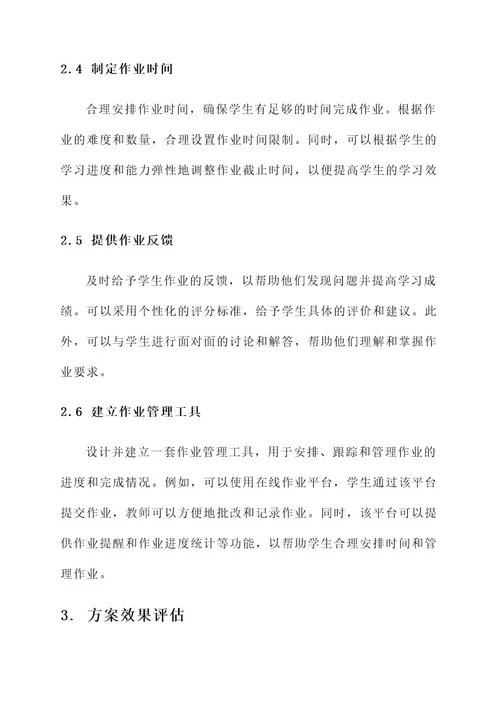 2.4 制定作业时间

合理安排作业时间，确保学生有足够的时间完成作业。根据作业的难度和数量，合理设置作业时间限制。同时，可以根据学生的学习进度和能力弹性地调整作业截止时间，以便提高学生的学习效果。

2.5 提供作业反馈

及时给予学生作业的反馈，以帮助他们发现问题并提高学习成绩。可以采用个性化的评分标准，给予学生具体的评价和建议。此外，可以与学生进行面对面的讨论和解答，帮助他们理解和掌握作业要求。

2.6 建立作业管理工具

设计并建立一套作业管理工具，用于安排、跟踪和管理作业的进度和完成情况。例如，可以使用在线作业平台，学生通过该平台提交作业，教师可以方便地批改和记录作业。同时，该平台可以提供作业提醒和作业进度统计等功能，以帮助学生合理安排时间和管理作业。

3. 方案效果评估